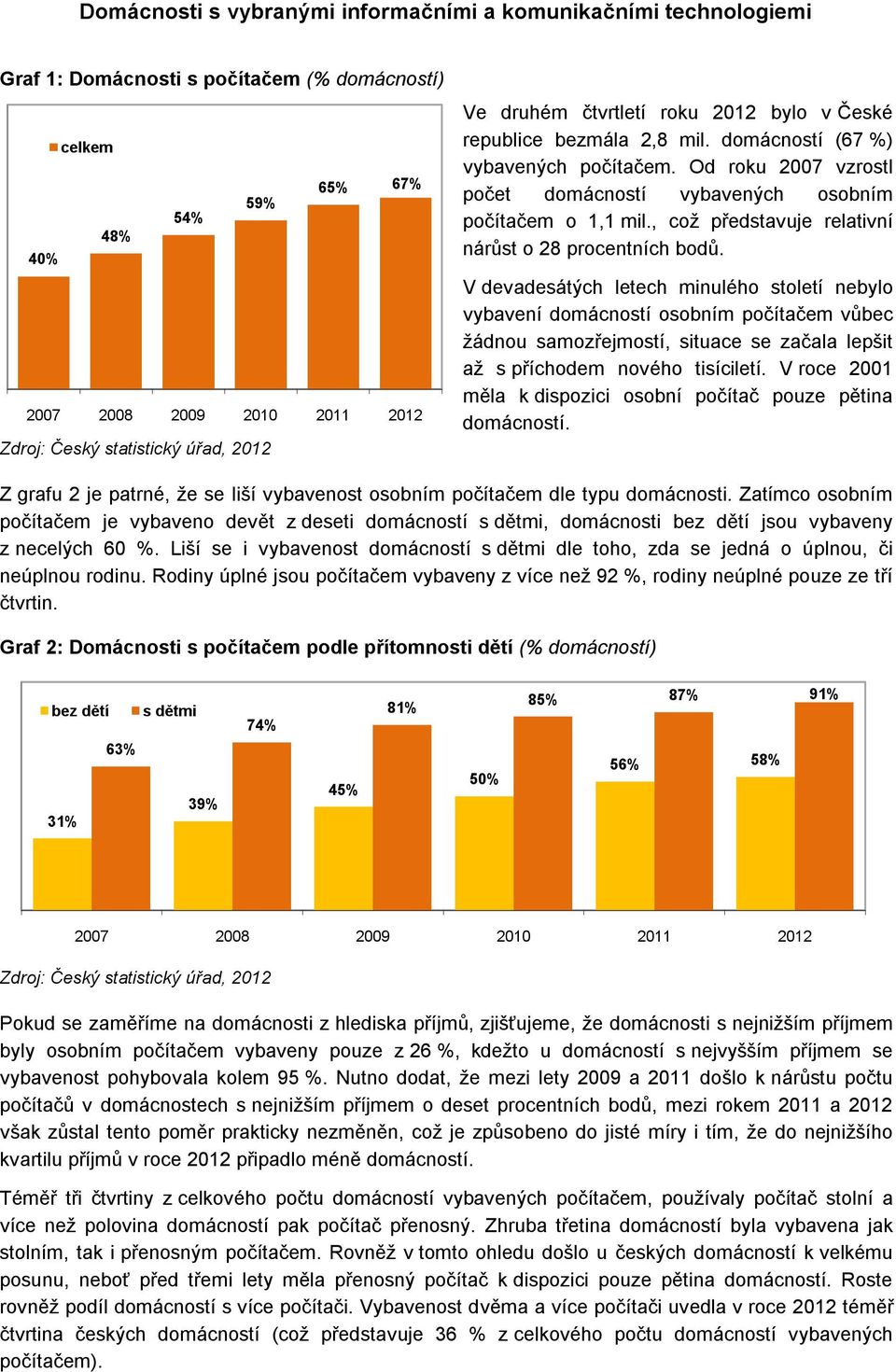 Domácnosti s vybranými informačními a komunikačními technologiemi

Graf 1: Domácnosti s počítačem (% domácností)

celkem

40%
48%
54%
59%
65%
67%

2007 2008 2009 2010 2011 2012

Zdroj: Český statistický úřad, 2012

Ve druhém čtvrtletí roku 2012 bylo v České republice bezmála 2,8 mil. domácností (67 %) vybavených počítačem. Od roku 2007 vzrostl počet domácností vybavených osobním počítačem o 1,1 mil., což představuje relativní nárůst o 28 procentních bodů.

V devadesátých letech minulého století nebylo vybavení domácností osobním počítačem vůbec žádnou samozřejmostí, situace se začala lepšit až s příchodem nového tisíciletí. V roce 2001 měla k dispozici osobní počítač pouze pětina domácností.

Z grafu 2 je patrné, že se liší vybavenost osobním počítačem dle typu domácnosti. Zatímco osobním počítačem je vybaveno devět z deseti domácností s dětmi, domácnosti bez dětí jsou vybaveny z necelých 60 %. Liší se i vybavenost domácností s dětmi dle toho, zda se jedná o úplnou, či neúplnou rodinu. Rodiny úplné jsou počítačem vybaveny z více než 92 %, rodiny neúplné pouze ze tří čtvrtin.

Graf 2: Domácnosti s počítačem podle přítomnosti dětí (% domácností)

bez dětí s dětmi

31%
63%
39%
74%
45%
81%
50%
85%
56%
87%
58%
91%

2007 2008 2009 2010 2011 2012

Zdroj: Český statistický úřad, 2012

Pokud se zaměříme na domácnosti z hlediska příjmů, zjišťujeme, že domácnosti s nejnižším příjmem byly osobním počítačem vybaveny pouze z 26 %, kdežto u domácností s nejvyšším příjmem se vybavenost pohybovala kolem 95 %. Nutno dodat, že mezi lety 2009 a 2011 došlo k nárůstu počtu počítačů v domácnostech s nejnižším příjmem o deset procentních bodů, mezi rokem 2011 a 2012 však zůstal tento poměr prakticky nezměněn, což je způsobeno do jisté míry i tím, že do nejnižšího kvartilu příjmů v roce 2012 připadlo méně domácností.

Téměř tři čtvrtiny z celkového počtu domácností vybavených počítačem, používaly počítač stolní a více než polovina domácností pak počítač přenosný. Zhruba třetina domácností byla vybavena jak stolním, tak i přenosným počítačem. Rovněž v tomto ohledu došlo u českých domácností k velkému posunu, neboť před třemi lety měla přenosný počítač k dispozici pouze pětina domácností. Roste rovněž podíl domácností s více počítači. Vybavenost dvěma a více počítači uvedla v roce 2012 téměř čtvrtina českých domácností (což představuje 36 % z celkového počtu domácností vybavených počítačem).